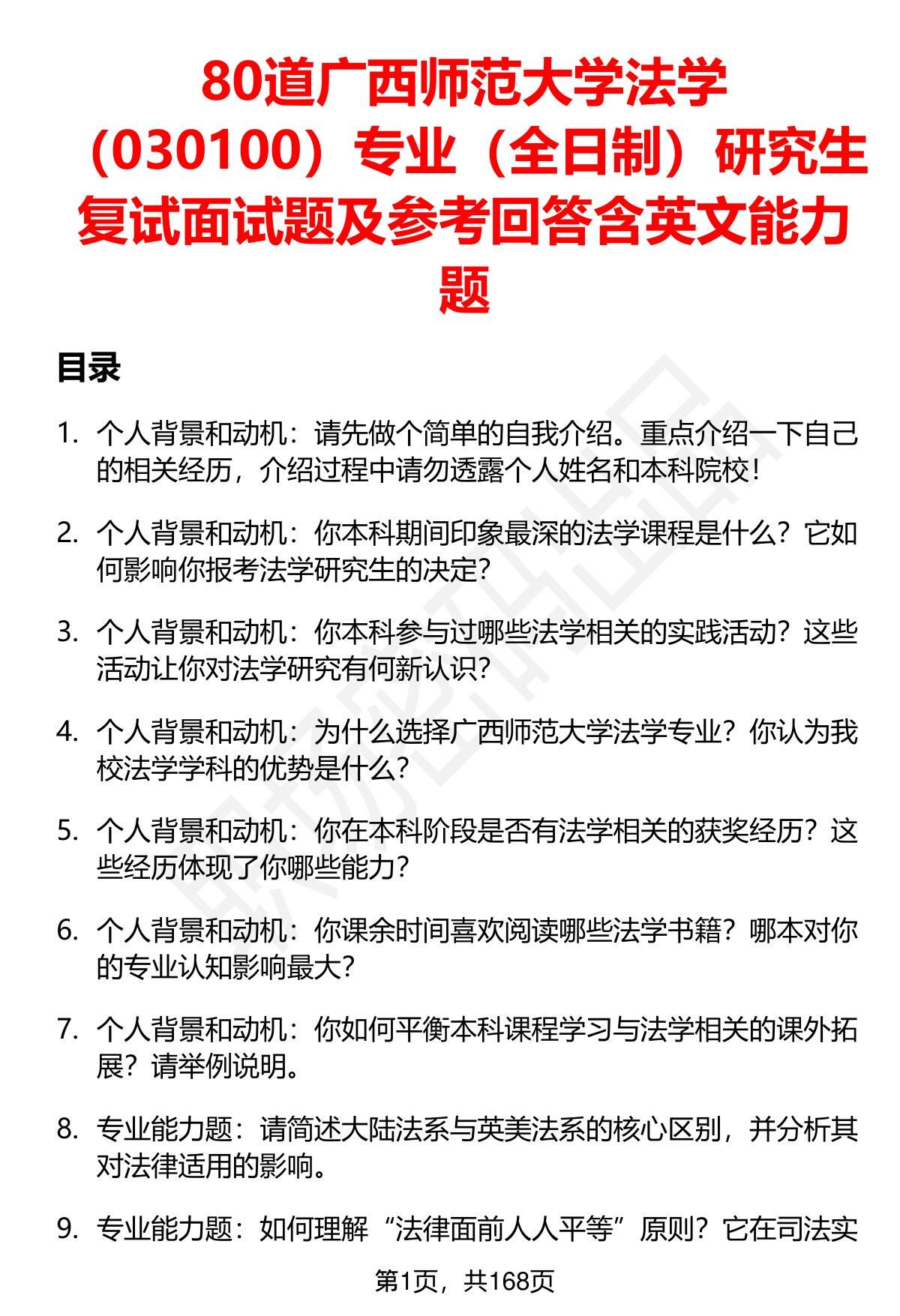 80道广西师范大学法学（030100）专业（全日制）研究生复试面试题及参考回答含英文能力题

目录

1. 个人背景和动机：请先做个简单的自我介绍。重点介绍一下自己的相关经历，介绍过程中请勿透露个人姓名和本科院校！

2. 个人背景和动机：你本科期间印象最深的法学课程是什么？它如何影响你报考法学研究生的决定？

3. 个人背景和动机：你本科参与过哪些法学相关的实践活动？这些活动让你对法学研究有何新认识？

4. 个人背景和动机：为什么选择广西师范大学法学专业？你认为我校法学学科的优势是什么？

5. 个人背景和动机：你在本科阶段是否有法学相关的获奖经历？这些经历体现了你哪些能力？

6. 个人背景和动机：你课余时间喜欢阅读哪些法学书籍？哪本对你的专业认知影响最大？

7. 个人背景和动机：你如何平衡本科课程学习与法学相关的课外拓展？请举例说明。

8. 专业能力题：请简述大陆法系与英美法系的核心区别，并分析其对法律适用的影响。

9. 专业能力题：如何理解“法律面前人人平等”原则？它在司法实

第1页，共168页